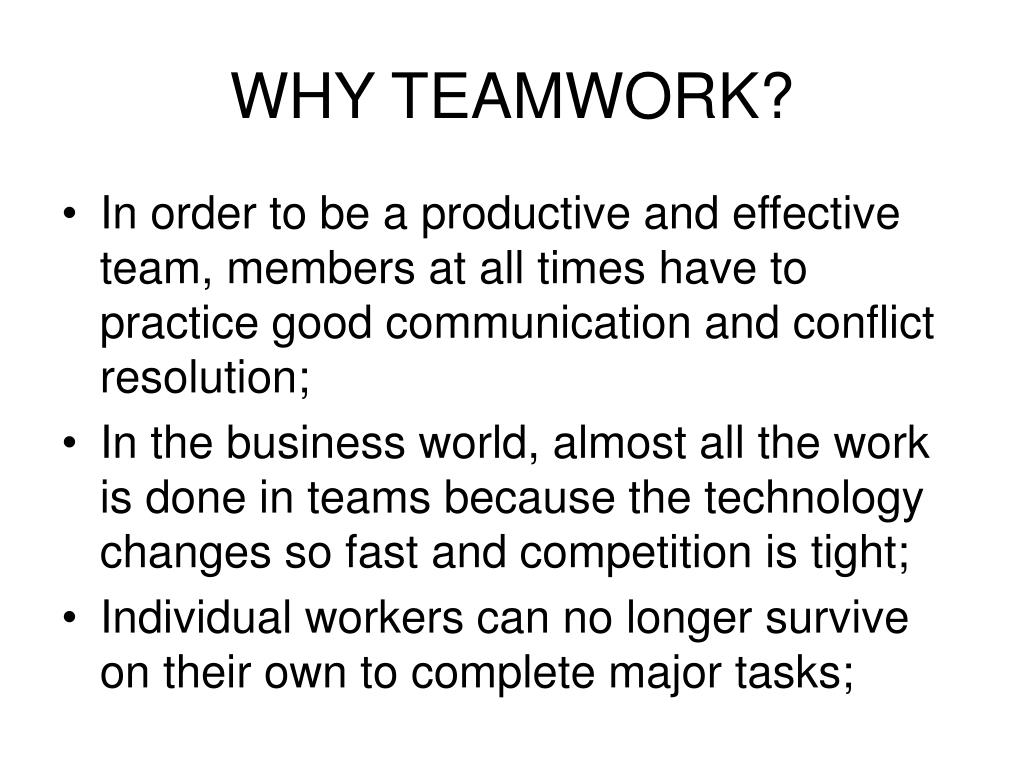 WHY TEAMWORK?

• In order to be a productive and effective team, members at all times have to practice good communication and conflict resolution;
• In the business world, almost all the work is done in teams because the technology changes so fast and competition is tight;
• Individual workers can no longer survive on their own to complete major tasks;